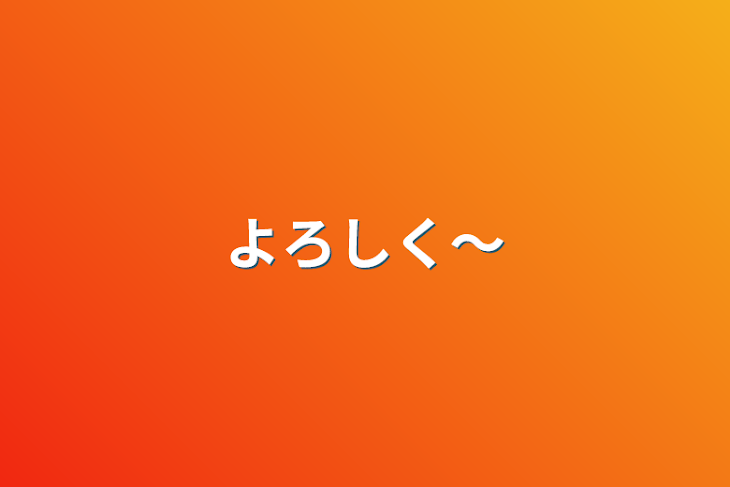 よろしく〜